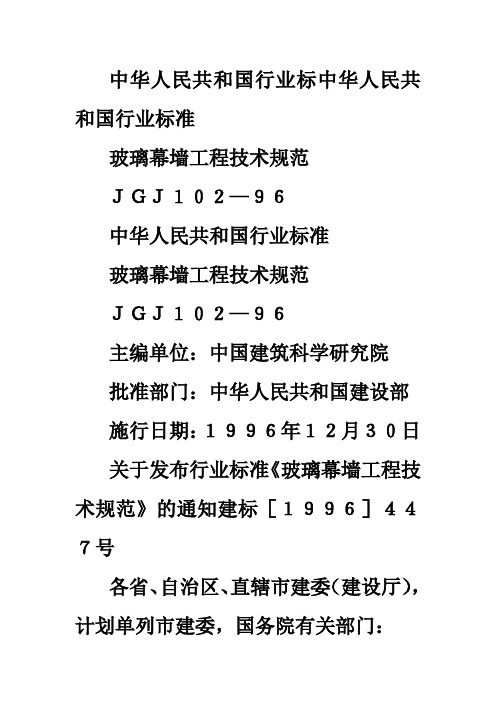 中华人民共和国行业标中华人民共和国行业标准

玻璃幕墙工程技术规范

ＪＧＪ１０２—９６

中华人民共和国行业标准

玻璃幕墙工程技术规范

ＪＧＪ１０２—９６

主编单位：中国建筑科学研究院

批准部门：中华人民共和国建设部

施行日期：１９９６年１２月３０日

关于发布行业标准《玻璃幕墙工程技术规范》的通知建标［１９９６］４４７号

各省、自治区、直辖市建委(建设厅)，计划单列市建委，国务院有关部门：